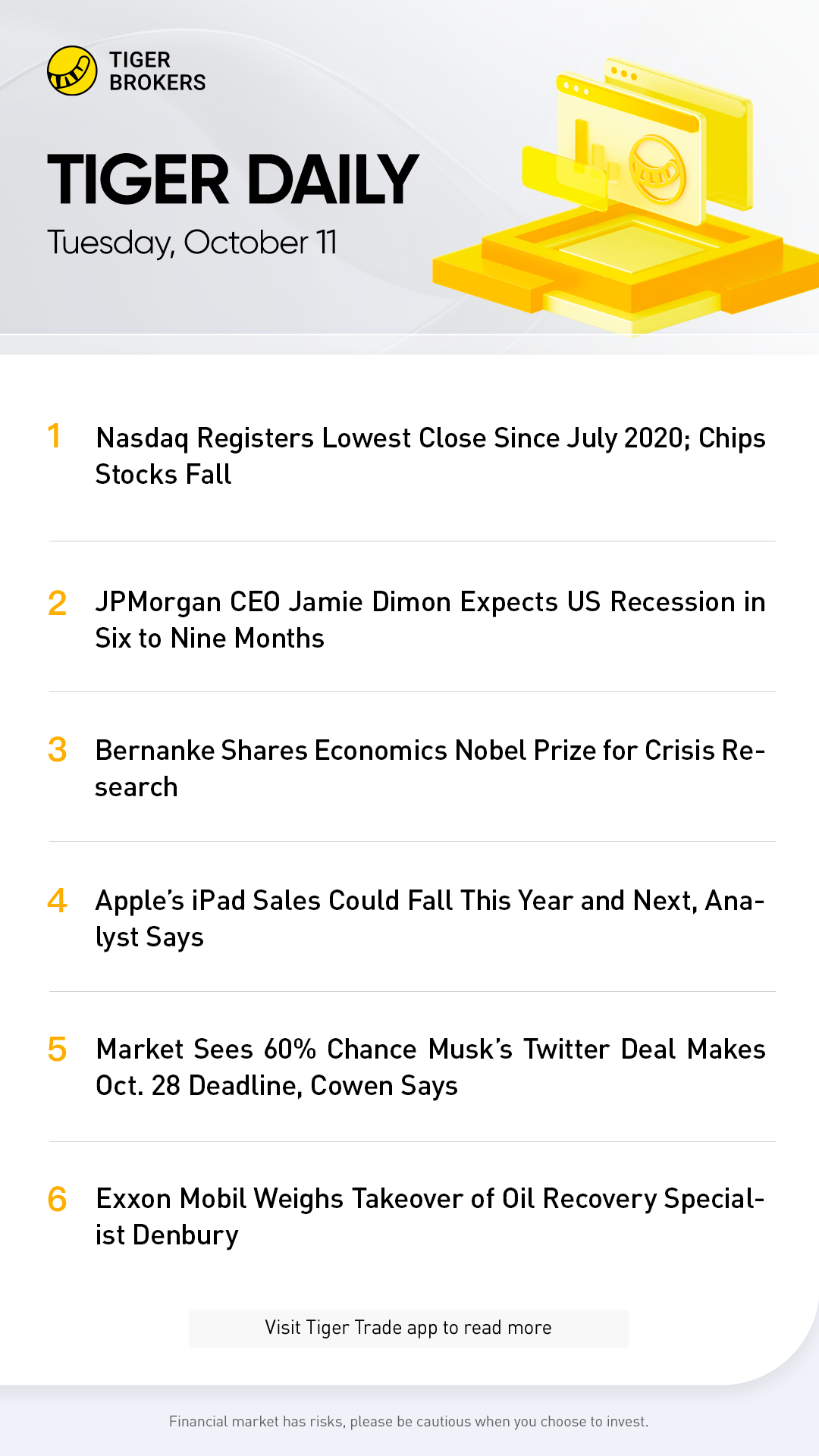 TIGER
BROKERS

TIGER DAILY

Tuesday, October 11

1 Nasdaq Registers Lowest Close Since July 2020; Chips Stocks Fall

2 JPMorgan CEO Jamie Dimon Expects US Recession in Six to Nine Months

3 Bernanke Shares Economics Nobel Prize for Crisis Research

4 Apple's iPad Sales Could Fall This Year and Next, Analyst Says

5 Market Sees 60% Chance Musk's Twitter Deal Makes Oct. 28 Deadline, Cowen Says

6 Exxon Mobil Weighs Takeover of Oil Recovery Specialist Denbury

Visit Tiger Trade app to read more

Financial market has risks, please be cautious when you choose to invest.